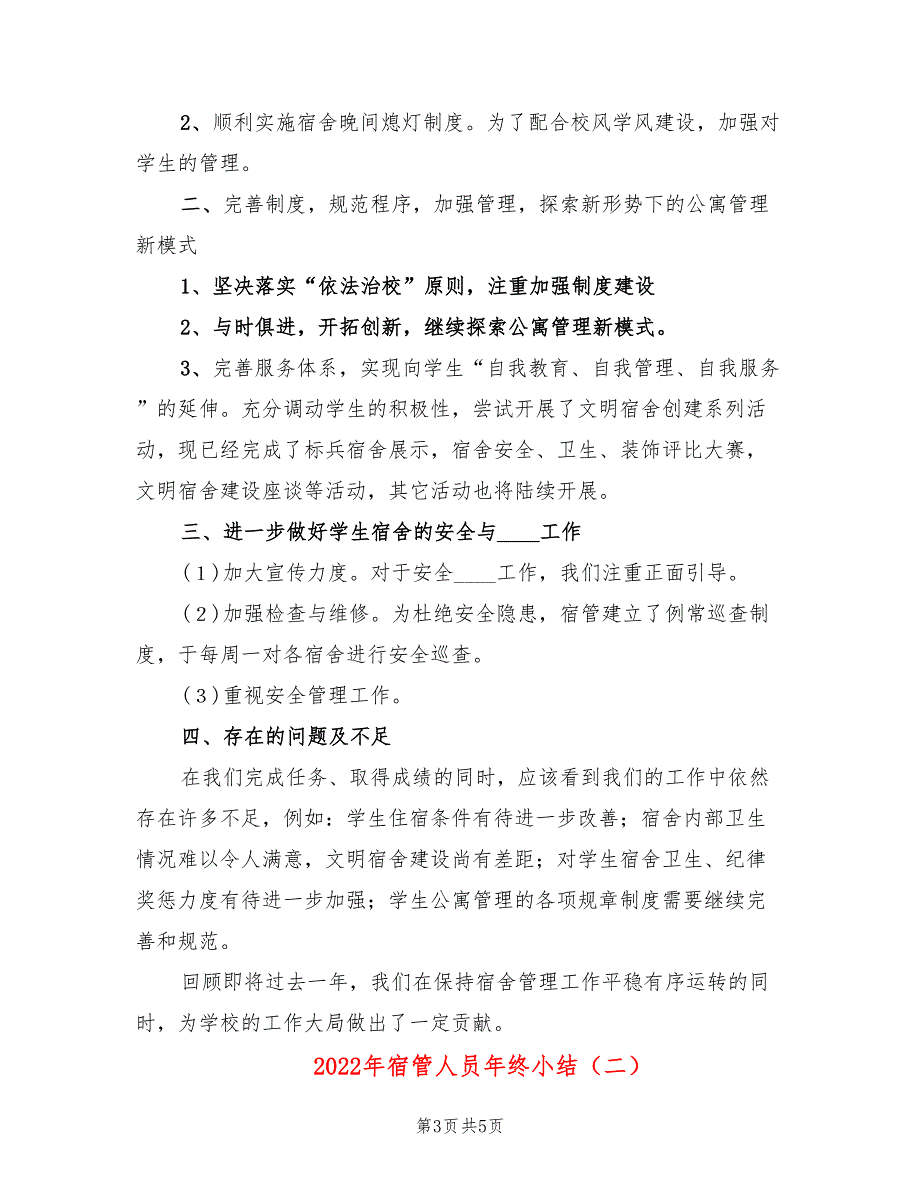 2、顺利实施宿舍晚间熄灯制度。为了配合校风学风建设，加强对学生的管理。

二、完善制度，规范程序，加强管理，探索新形势下的公寓管理新模式

1、坚决落实“依法治校”原则，注重加强制度建设

2、与时俱进，开拓创新，继续探索公寓管理新模式。

3、完善服务体系，实现向学生“自我教育、自我管理、自我服务”的延伸。充分调动学生的积极性，尝试开展了文明宿舍创建系列活动，现已经完成了标兵宿舍展示，宿舍安全、卫生、装饰评比大赛，文明宿舍建设座谈等活动，其它活动也将陆续开展。

三、进一步做好学生宿舍的安全与____工作

(1)加大宣传力度。对于安全____工作，我们注重正面引导。

(2)加强检查与维修。为杜绝安全隐患，宿管建立了例常巡查制度，于每周一对各宿舍进行安全巡查。

(3)重视安全管理工作。

四、存在的问题及不足

在我们完成任务、取得成绩的同时，应该看到我们的工作中依然存在许多不足，例如：学生住宿条件有待进一步改善；宿舍内部卫生情况难以令人满意，文明宿舍建设尚有差距；对学生宿舍卫生、纪律奖惩力度有待进一步加强；学生公寓管理的各项规章制度需要继续完善和规范。

回顾即将过去一年，我们在保持宿舍管理工作平稳有序运转的同时，为学校的工作大局做出了一定贡献。

2022年宿管人员年终小结（二）

第3页 共5页